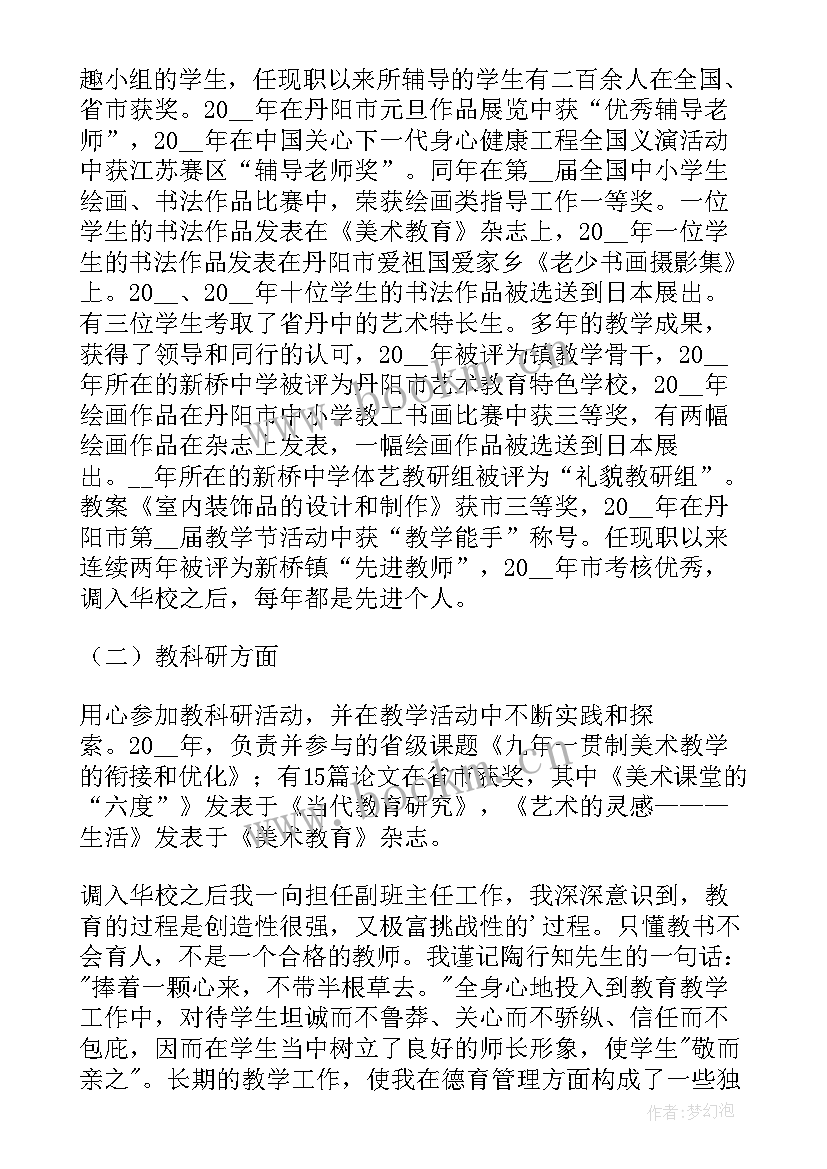 趣小组的学生，任现职以来所辅导的学生有二百余人在全国、省市获奖。20__年在丹阳市元旦作品展览中获“优秀辅导老师”，20__年在中国关心下一代身心健康工程全国义演活动中获江苏赛区“辅导老师奖”。同年在第__届全国中小学生绘画、书法作品比赛中，荣获绘画类指导工作一等奖。一位学生的书法作品发表在《美术教育》杂志上，20__年一位学生的书法作品发表在丹阳市爱祖国爱家乡《老少书画摄影集》上。20__、20__年十位学生的书法作品被选送到日本展出。有三位学生考取了省丹中的艺术特长生。多年的教学成果，获得了领导和同行的认可，20__年被评为镇教学骨干，20__年所在的新桥中学被评为丹阳市艺术教育特色学校，20__年绘画作品在丹阳市中小学教工书画比赛中获三等奖，有两幅绘画作品在杂志上发表，一幅绘画作品被选送到日本展出。__年所在的新桥中学体艺教研组被评为“礼貌教研组”。教案《室内装饰品的设计和制作》获市三等奖，20__年在丹阳市第__届教学节活动中获“教学能手”称号。任现职以来连续两年被评为新桥镇“先进教师”，20__年市考核优秀，调入华校之后，每年都是先进个人。

（二）教科研方面

用心参加教科研活动，并在教学活动中不断实践和探索。20__年，负责并参与的省级课题《九年一贯制美术教学的衔接和优化》；有15篇论文在省市获奖，其中《美术课堂的“六度”》发表于《当代教育研究》，《艺术的灵感———生活》发表于《美术教育》杂志。

调入华校之后我一向担任副班主任工作，我深深意识到，教育的过程是创造性很强，又极富挑战性的'过程。只懂教书不会育人，不是一个合格的教师。我谨记陶行知先生的一句话："捧着一颗心来，不带半根草去。"全身心地投入到教育教学工作中，对待学生坦诚而不鲁莽、关心而不骄纵、信任而不包庇，因而在学生当中树立了良好的师长形象，使学生"敬而亲之"。长期的教学工作，使我在德育管理方面构成了一些独

作者：梦幻泡